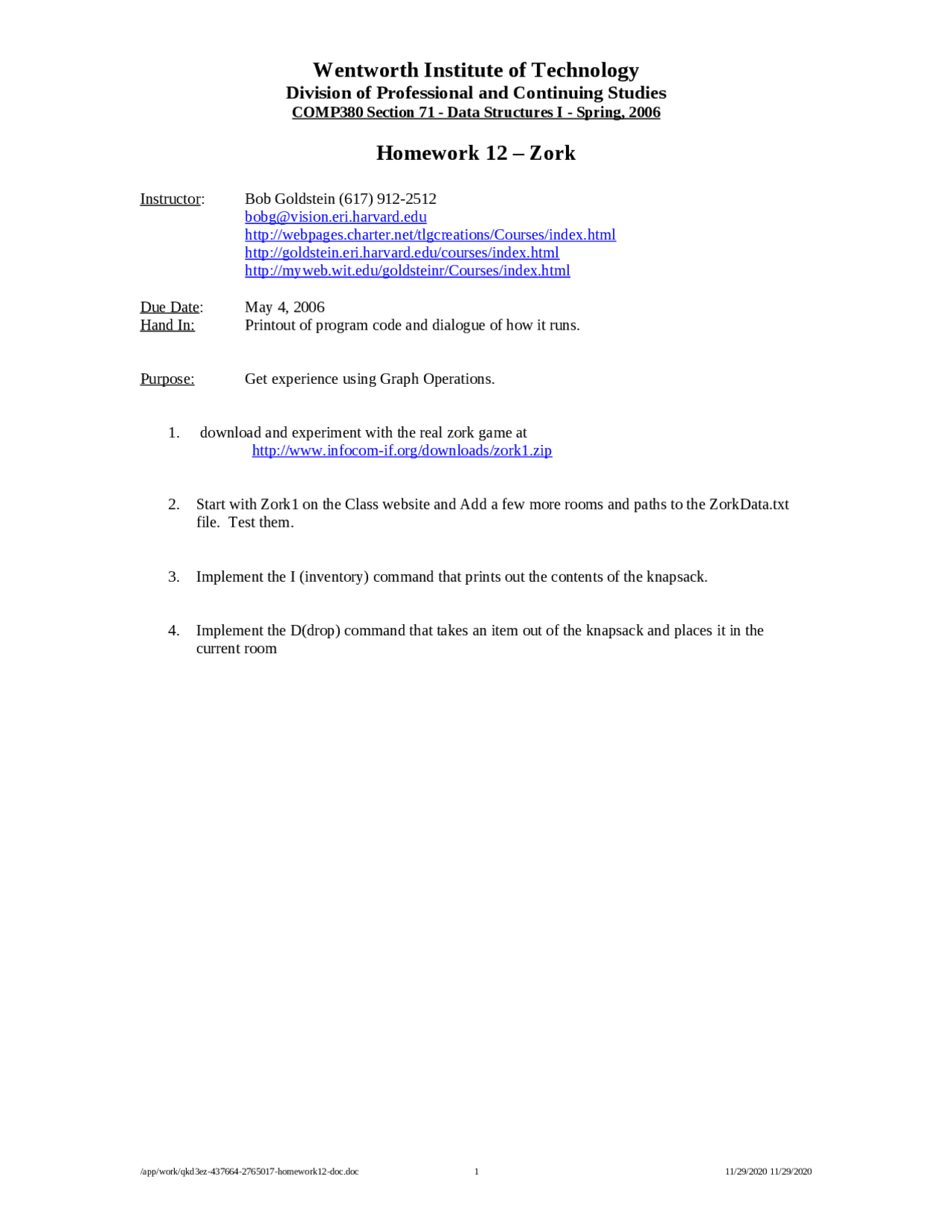 Wentworth Institute of Technology
Division of Professional and Continuing Studies
COMP380 Section 71 - Data Structures I - Spring, 2006

Homework 12 – Zork

Instructor: Bob Goldstein (617) 912-2512
bobg@vision.eri.harvard.edu
http://webpages.charter.net/tlgcreations/Courses/index.html
http://goldstein.eri.harvard.edu/courses/index.html
http://myweb.wit.edu/goldsteinr/Courses/index.html

Due Date: May 4, 2006
Hand In: Printout of program code and dialogue of how it runs.

Purpose: Get experience using Graph Operations.

1. download and experiment with the real zork game at
http://www.infocom-if.org/downloads/zork1.zip

2. Start with Zork1 on the Class website and Add a few more rooms and paths to the ZorkData.txt file. Test them.

3. Implement the I (inventory) command that prints out the contents of the knapsack.

4. Implement the D(drop) command that takes an item out of the knapsack and places it in the current room

/app/work/qkd3ez-437664-2765017-homework12-doc.doc 1 11/29/2020 11/29/2020